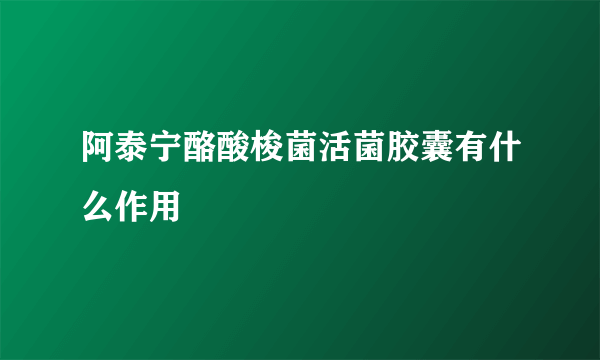 阿泰宁酪酸梭菌活菌胶囊有什么作用